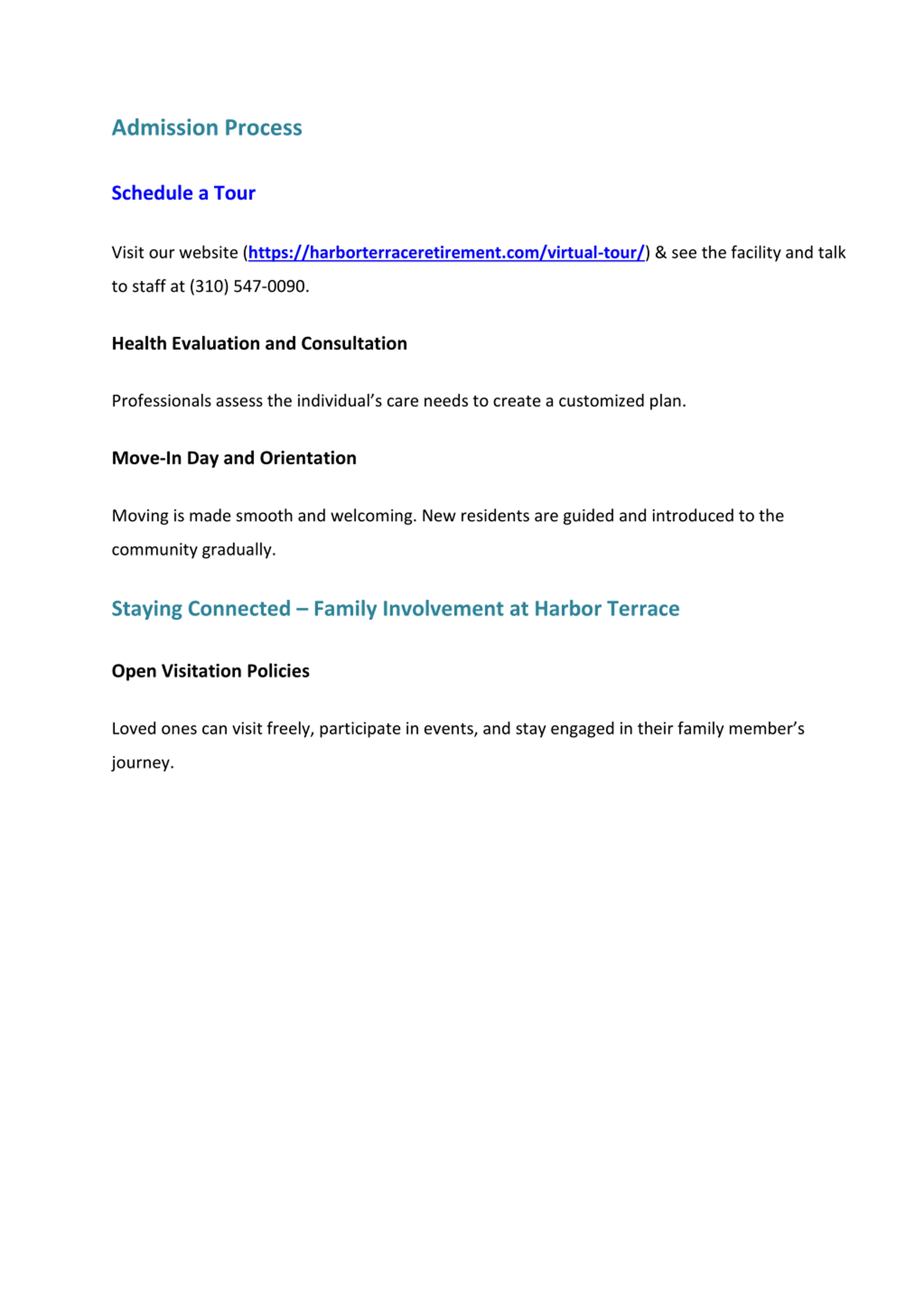 Admission Process

Schedule a Tour

Visit our website (https://harborterraceretirement.com/virtual-tour/) & see the facility and talk to staff at (310) 547-0090.

Health Evaluation and Consultation

Professionals assess the individual's care needs to create a customized plan.

Move-In Day and Orientation

Moving is made smooth and welcoming. New residents are guided and introduced to the community gradually.

Staying Connected – Family Involvement at Harbor Terrace

Open Visitation Policies

Loved ones can visit freely, participate in events, and stay engaged in their family member's journey.